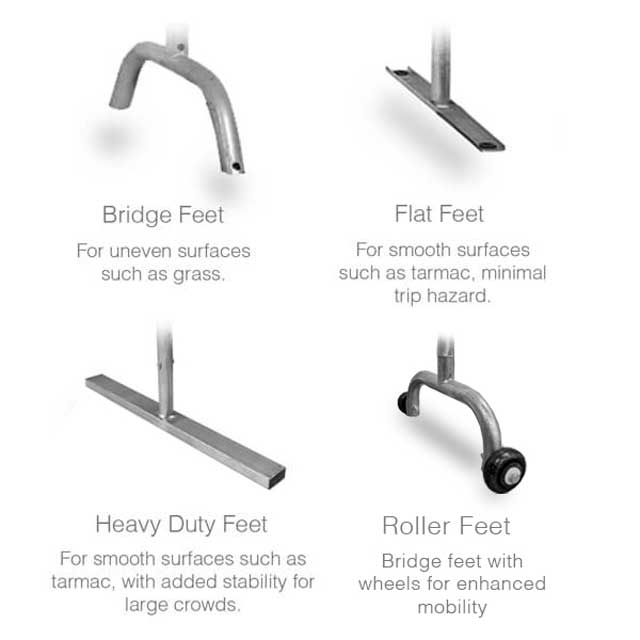 Bridge Feet

For uneven surfaces such as grass.

Flat Feet

For smooth surfaces such as tarmac, minimal trip hazard.

Heavy Duty Feet

For smooth surfaces such as tarmac, with added stability for large crowds.

Roller Feet

Bridge feet with wheels for enhanced mobility